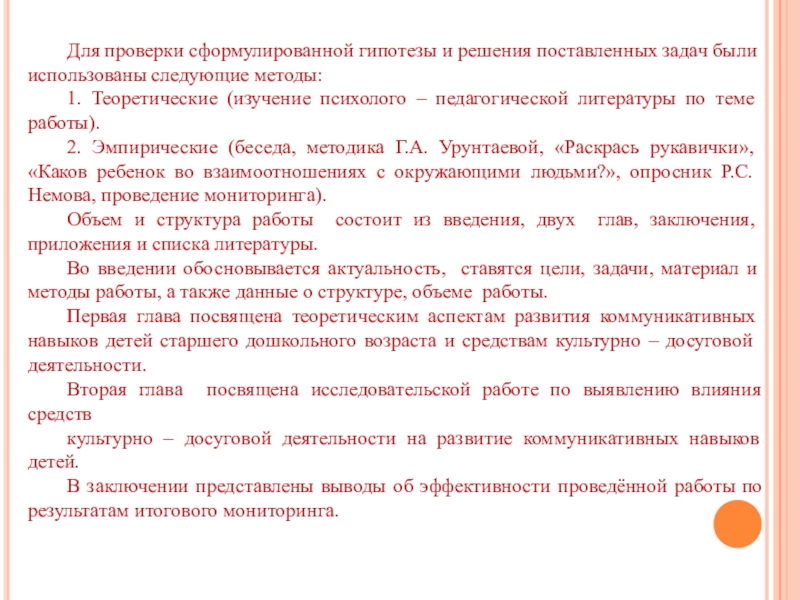 Для проверки сформулированной гипотезы и решения поставленных задач были использованы следующие методы:

1. Теоретические (изучение психолого – педагогической литературы по теме работы).

2. Эмпирические (беседа, методика Г.А. Урунтаевой, «Раскрась рукавички», «Каков ребенок во взаимоотношениях с окружающими людьми?», опросник Р.С. Немова, проведение мониторинга).

Объем и структура работы состоит из введения, двух глав, заключения, приложения и списка литературы.

Во введении обосновывается актуальность, ставятся цели, задачи, материал и методы работы, а также данные о структуре, объеме работы.

Первая глава посвящена теоретическим аспектам развития коммуникативных навыков детей старшего дошкольного возраста и средствам культурно – досуговой деятельности.

Вторая глава посвящена исследовательской работе по выявлению влияния средств

культурно – досуговой деятельности на развитие коммуникативных навыков детей.

В заключении представлены выводы об эффективности проведённой работы по результатам итогового мониторинга.